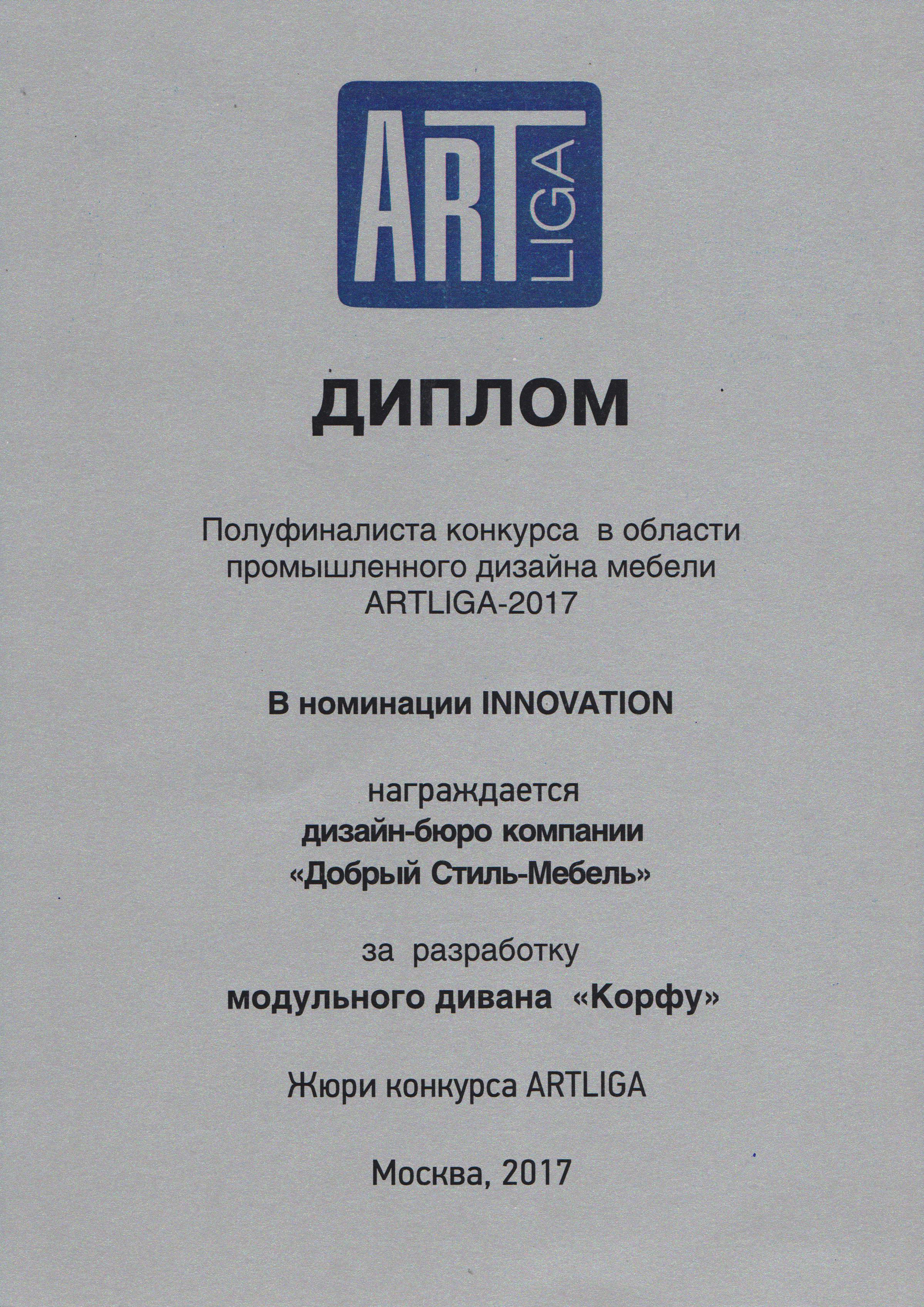 ART LIGA

ДИПЛОМ

Полуфиналиста конкурса в области промышленного дизайна мебели ARTLIGA-2017

В номинации INNOVATION

награждается
дизайн-бюро компании
«Добрый Стиль-Мебель»

за разработку
модульного дивана «Корфу»

Жюри конкурса ARTLIGA

Москва, 2017